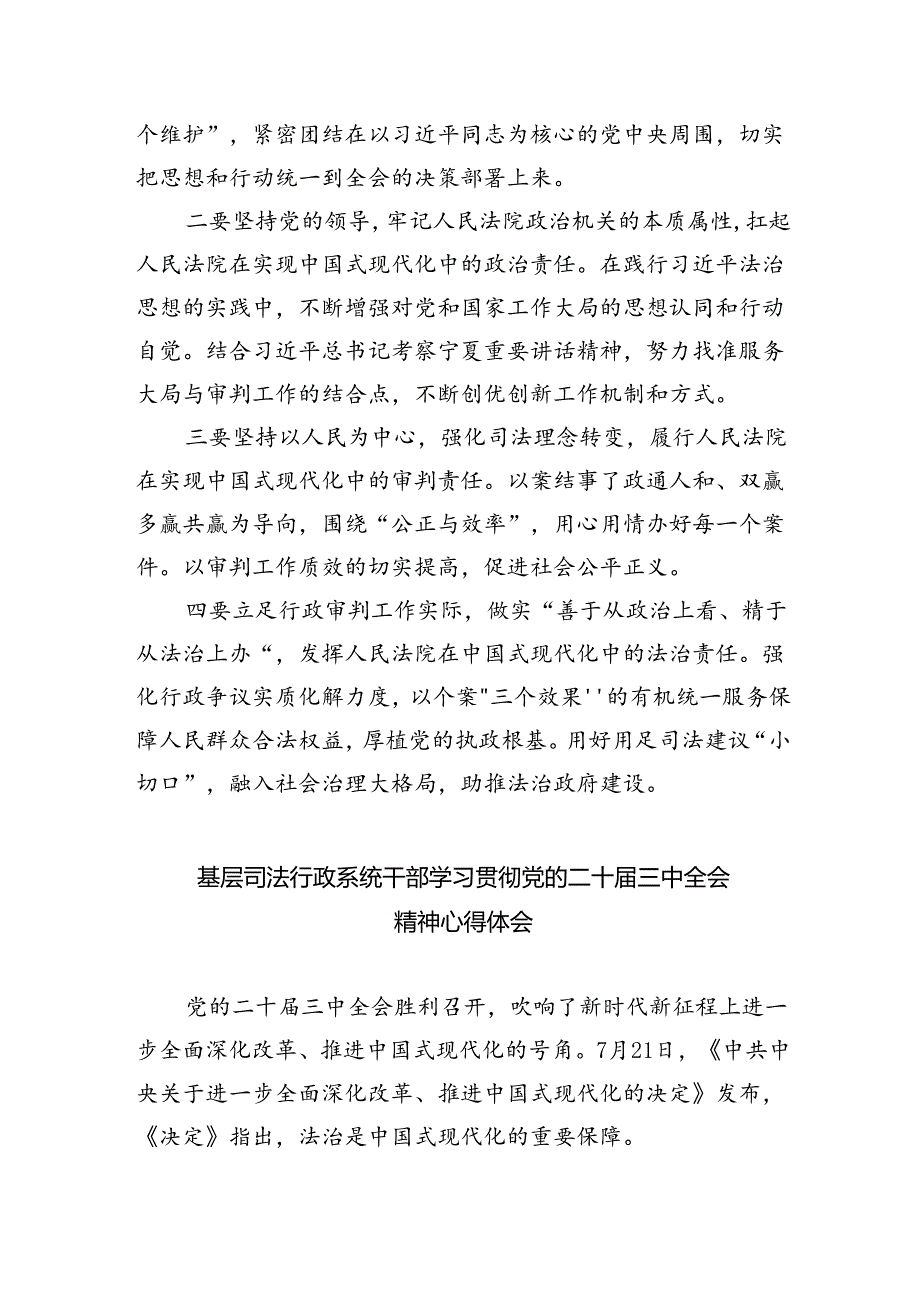 个维护”，紧密团结在以习近平同志为核心的党中央周围，切实把思想和行动统一到全会的决策部署上来。

二要坚持党的领导，牢记人民法院政治机关的本质属性，扛起人民法院在实现中国式现代化中的政治责任。在践行习近平法治思想的实践中，不断增强对党和国家工作大局的思想认同和行动自觉。结合习近平总书记考察宁夏重要讲话精神，努力找准服务大局与审判工作的结合点，不断创优创新工作机制和方式。

三要坚持以人民为中心，强化司法理念转变，履行人民法院在实现中国式现代化中的审判责任。以案结事了政通人和、双赢多赢共赢为导向，围绕“公正与效率”，用心用情办好每一个案件。以审判工作质效的切实提高，促进社会公平正义。

四要立足行政审判工作实际，做实“善于从政治上看、精于从法治上办“，发挥人民法院在中国式现代化中的法治责任。强化行政争议实质化解力度，以个案"三个效果''的有机统一服务保障人民群众合法权益，厚植党的执政根基。用好用足司法建议“小切口”，融入社会治理大格局，助推法治政府建设。

基层司法行政系统干部学习贯彻党的二十届三中全会精神心得体会

党的二十届三中全会胜利召开，吹响了新时代新征程上进一步全面深化改革、推进中国式现代化的号角。7月21日，《中共中央关于进一步全面深化改革、推进中国式现代化的决定》发布，《决定》指出，法治是中国式现代化的重要保障。